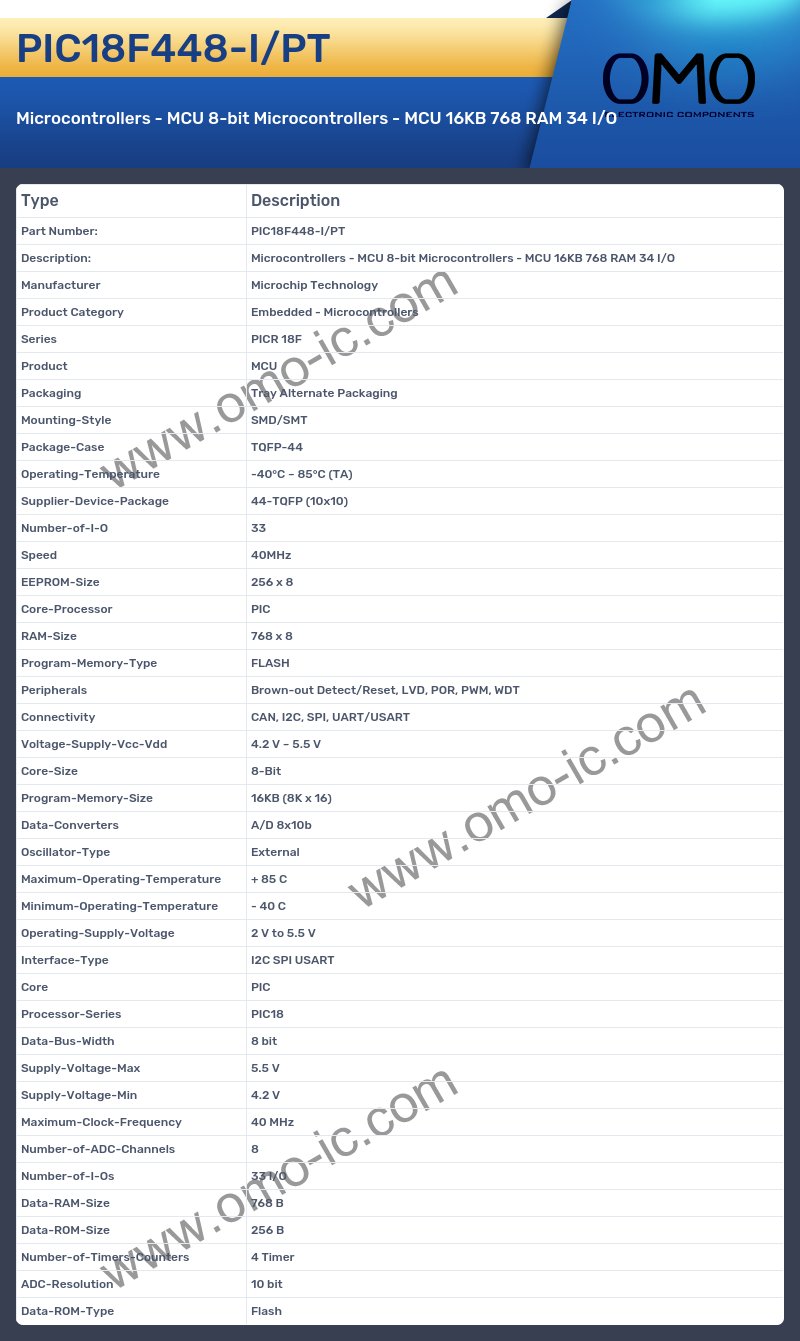 PIC18F448-I/PT

OMO
ELECTRONIC COMPONENTS

Microcontrollers - MCU 8-bit Microcontrollers - MCU 16KB 768 RAM 34 I/O

| Type | Description |
|---|---|
| Part Number: | PIC18F448-I/PT |
| Description: | Microcontrollers - MCU 8-bit Microcontrollers - MCU 16KB 768 RAM 34 I/O |
| Manufacturer | Microchip Technology |
| Product Category | Embedded - Microcontrollers |
| Series | PICR 18F |
| Product | MCU |
| Packaging | Tray Alternate Packaging |
| Mounting-Style | SMD/SMT |
| Package-Case | TQFP-44 |
| Operating-Temperature | -40°C ~ 85°C (TA) |
| Supplier-Device-Package | 44-TQFP (10x10) |
| Number-of-I-O | 33 |
| Speed | 40MHz |
| EEPROM-Size | 256 x 8 |
| Core-Processor | PIC |
| RAM-Size | 768 x 8 |
| Program-Memory-Type | FLASH |
| Peripherals | Brown-out Detect/Reset, LVD, POR, PWM, WDT |
| Connectivity | CAN, I2C, SPI, UART/USART |
| Voltage-Supply-Vcc-Vdd | 4.2 V ~ 5.5 V |
| Core-Size | 8-Bit |
| Program-Memory-Size | 16KB (8K x 16) |
| Data-Converters | A/D 8x10b |
| Oscillator-Type | External |
| Maximum-Operating-Temperature | + 85 C |
| Minimum-Operating-Temperature | - 40 C |
| Operating-Supply-Voltage | 2 V to 5.5 V |
| Interface-Type | I2C SPI USART |
| Core | PIC |
| Processor-Series | PIC18 |
| Data-Bus-Width | 8 bit |
| Supply-Voltage-Max | 5.5 V |
| Supply-Voltage-Min | 4.2 V |
| Maximum-Clock-Frequency | 40 MHz |
| Number-of-ADC-Channels | 8 |
| Number-of-I-Os | 33 I/O |
| Data-RAM-Size | 768 B |
| Data-ROM-Size | 256 B |
| Number-of-Timers-Counters | 4 Timer |
| ADC-Resolution | 10 bit |
| Data-ROM-Type | Flash |

www.omo-ic.com
www.omo-ic.com
www.omo-ic.com